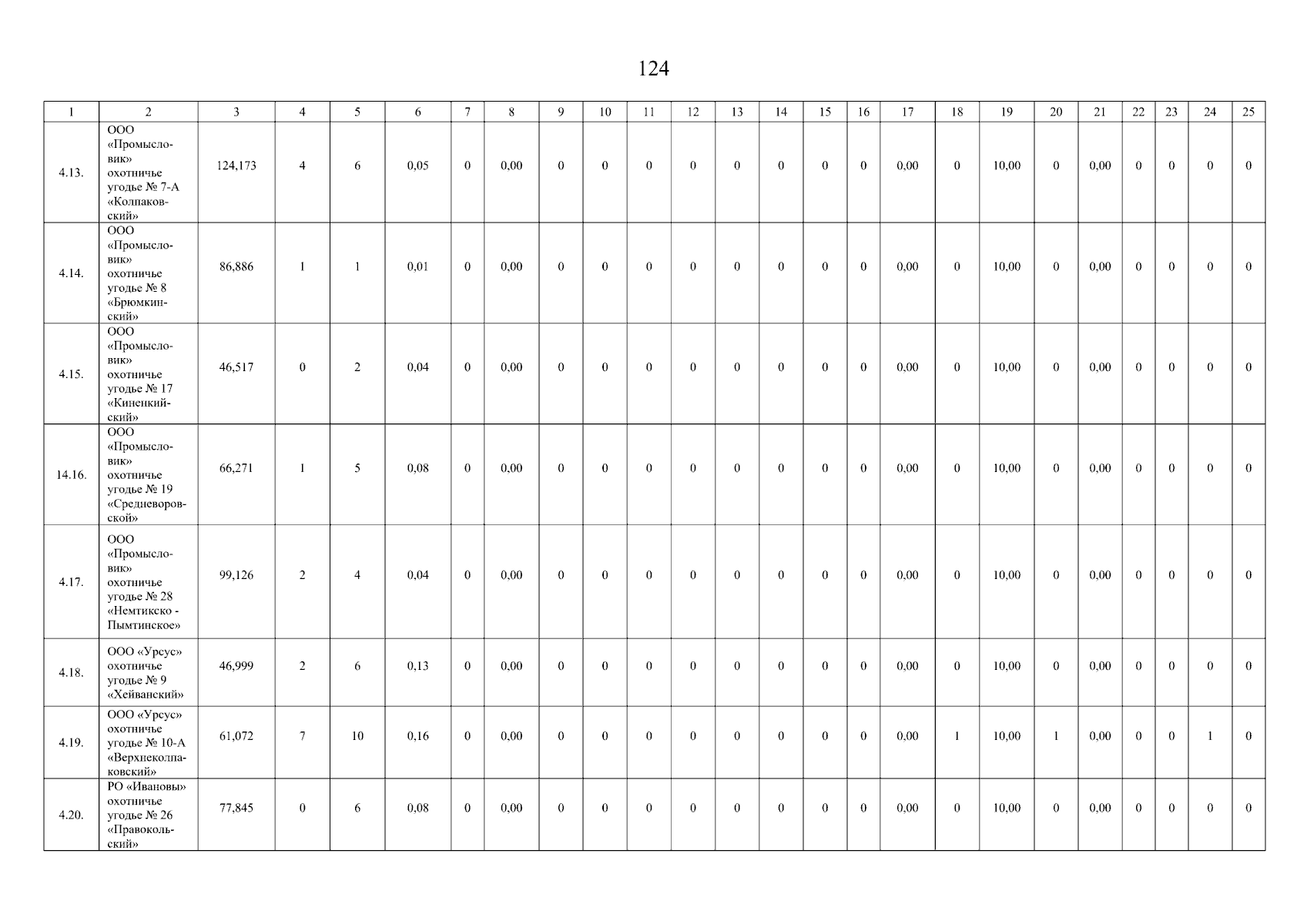 124

| 1 | 2 | 3 | 4 | 5 | 6 | 7 | 8 | 9 | 10 | 11 | 12 | 13 | 14 | 15 | 16 | 17 | 18 | 19 | 20 | 21 | 22 | 23 | 24 | 25 |
|---|---|---|---|---|---|---|---|---|---|---|---|---|---|---|---|---|---|---|---|---|---|---|---|---|
| 4.13. | ООО «Промысловик» охотничье угодье № 7-А «Колпаковский» | 124,173 | 4 | 6 | 0,05 | 0 | 0,00 | 0 | 0 | 0 | 0 | 0 | 0 | 0 | 0 | 0,00 | 0 | 10,00 | 0 | 0,00 | 0 | 0 | 0 | 0 |
| 4.14. | ООО «Промысловик» охотничье угодье № 8 «Брюмкинский» | 86,886 | 1 | 1 | 0,01 | 0 | 0,00 | 0 | 0 | 0 | 0 | 0 | 0 | 0 | 0 | 0,00 | 0 | 10,00 | 0 | 0,00 | 0 | 0 | 0 | 0 |
| 4.15. | ООО «Промысловик» охотничье угодье № 17 «Киненкийский» | 46,517 | 0 | 2 | 0,04 | 0 | 0,00 | 0 | 0 | 0 | 0 | 0 | 0 | 0 | 0 | 0,00 | 0 | 10,00 | 0 | 0,00 | 0 | 0 | 0 | 0 |
| 14.16. | ООО «Промысловик» охотничье угодье № 19 «Средневоровской» | 66,271 | 1 | 5 | 0,08 | 0 | 0,00 | 0 | 0 | 0 | 0 | 0 | 0 | 0 | 0 | 0,00 | 0 | 10,00 | 0 | 0,00 | 0 | 0 | 0 | 0 |
| 4.17. | ООО «Промысловик» охотничье угодье № 28 «Немтикско - Пымтинское» | 99,126 | 2 | 4 | 0,04 | 0 | 0,00 | 0 | 0 | 0 | 0 | 0 | 0 | 0 | 0 | 0,00 | 0 | 10,00 | 0 | 0,00 | 0 | 0 | 0 | 0 |
| 4.18. | ООО «Урсус» охотничье угодье № 9 «Хейванский» | 46,999 | 2 | 6 | 0,13 | 0 | 0,00 | 0 | 0 | 0 | 0 | 0 | 0 | 0 | 0 | 0,00 | 0 | 10,00 | 0 | 0,00 | 0 | 0 | 0 | 0 |
| 4.19. | ООО «Урсус» охотничье угодье № 10-А «Верхнеколпаковский» | 61,072 | 7 | 10 | 0,16 | 0 | 0,00 | 0 | 0 | 0 | 0 | 0 | 0 | 0 | 0 | 0,00 | 1 | 10,00 | 1 | 0,00 | 0 | 0 | 1 | 0 |
| 4.20. | РО «Ивановы» охотничье угодье № 26 «Правокольский» | 77,845 | 0 | 6 | 0,08 | 0 | 0,00 | 0 | 0 | 0 | 0 | 0 | 0 | 0 | 0 | 0,00 | 0 | 10,00 | 0 | 0,00 | 0 | 0 | 0 | 0 |